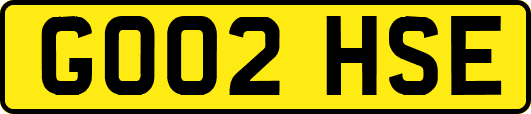 GO02 HSE